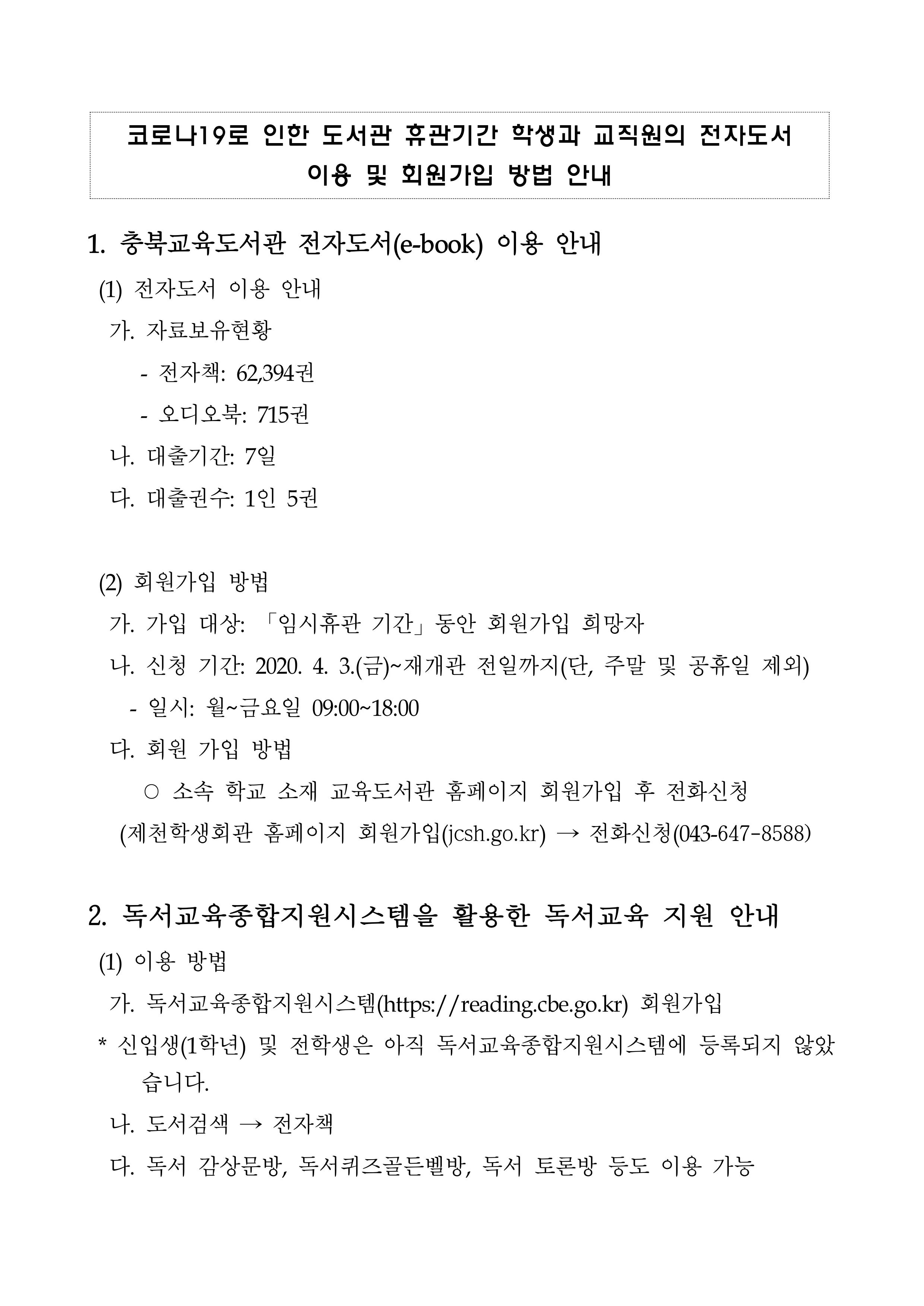 코로나19로 인한 도서관 휴관기간 학생과 교직원의 전자도서 이용 및 회원가입 방법 안내

1. 충북교육도서관 전자도서(e-book) 이용 안내

(1) 전자도서 이용 안내

가. 자료보유현황

- 전자책: 62,394권

- 오디오북: 715권

나. 대출기간: 7일

다. 대출권수: 1인 5권

(2) 회원가입 방법

가. 가입 대상: 「임시휴관 기간」동안 회원가입 희망자

나. 신청 기간: 2020. 4. 3.(금)~재개관 전일까지(단, 주말 및 공휴일 제외)

- 일시: 월~금요일 09:00~18:00

다. 회원 가입 방법

○ 소속 학교 소재 교육도서관 홈페이지 회원가입 후 전화신청

(제천학생회관 홈페이지 회원가입(jcsh.go.kr) → 전화신청(043-647-8588)

2. 독서교육종합지원시스템을 활용한 독서교육 지원 안내

(1) 이용 방법

가. 독서교육종합지원시스템(https://reading.cbe.go.kr) 회원가입

* 신입생(1학년) 및 전학생은 아직 독서교육종합지원시스템에 등록되지 않았습니다.

나. 도서검색 → 전자책

다. 독서 감상문방, 독서퀴즈골든벨방, 독서 토론방 등도 이용 가능